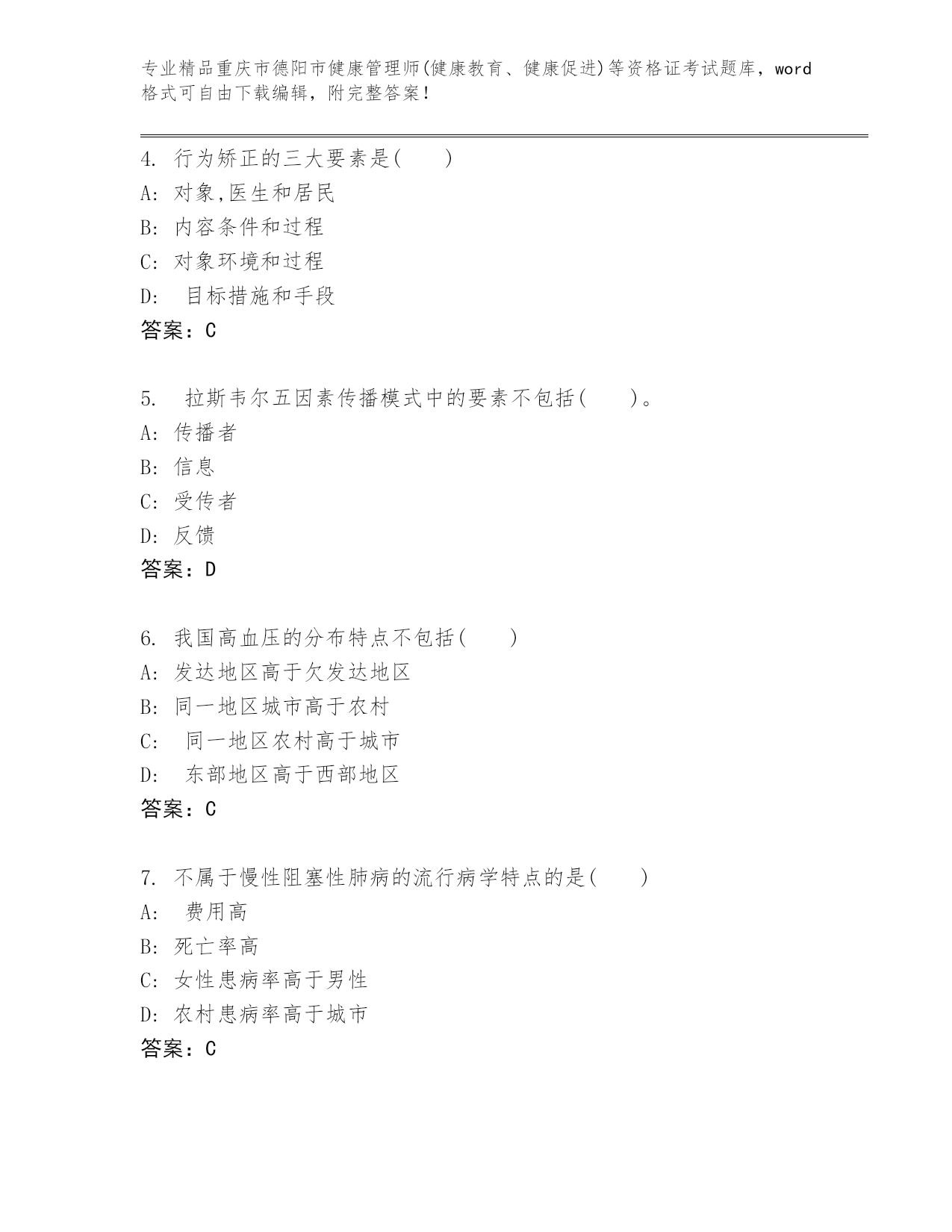 专业精品重庆市德阳市健康管理师(健康教育、健康促进)等资格证考试题库，word格式可自由下载编辑，附完整答案！

4. 行为矫正的三大要素是(　　)
A: 对象,医生和居民
B: 内容条件和过程
C: 对象环境和过程
D: 目标措施和手段
答案：C

5. 拉斯韦尔五因素传播模式中的要素不包括(　　)。
A: 传播者
B: 信息
C: 受传者
D: 反馈
答案：D

6. 我国高血压的分布特点不包括(　　)
A: 发达地区高于欠发达地区
B: 同一地区城市高于农村
C: 同一地区农村高于城市
D: 东部地区高于西部地区
答案：C

7. 不属于慢性阻塞性肺病的流行病学特点的是(　　)
A: 费用高
B: 死亡率高
C: 女性患病率高于男性
D: 农村患病率高于城市
答案：C